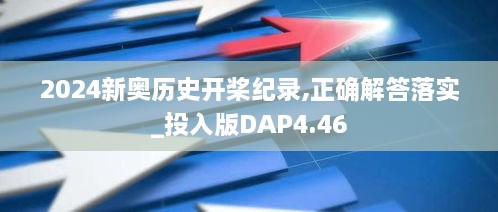 2024新奥历史开桨纪录,正确解答落实_投入版DAP4.46